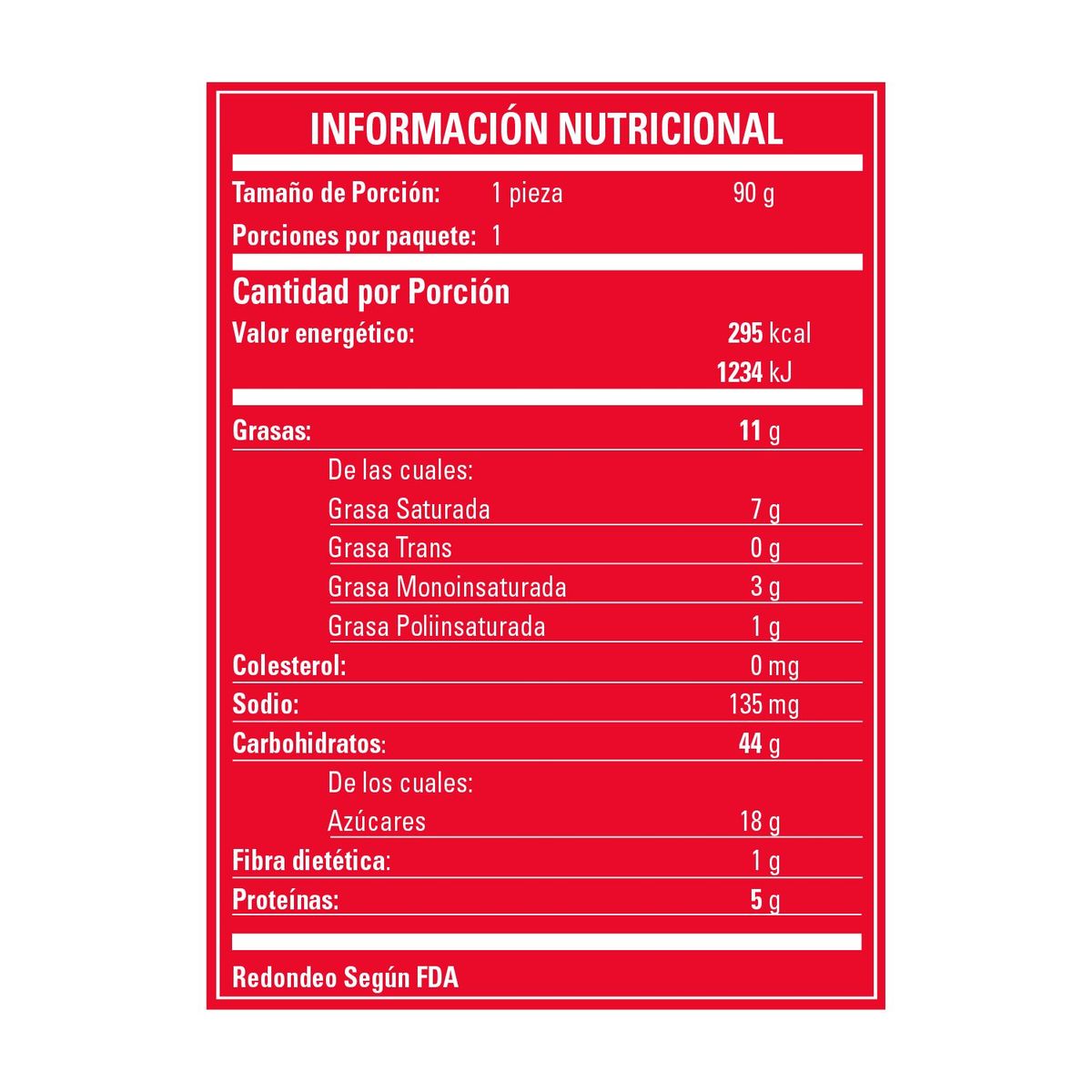 INFORMACIÓN NUTRICIONAL

Tamaño de Porción: 1 pieza 90 g
Porciones por paquete: 1

Cantidad por Porción
Valor energético: 295 kcal
1234 kJ

Grasas: 11 g
De las cuales:
Grasa Saturada 7 g
Grasa Trans 0 g
Grasa Monoinsaturada 3 g
Grasa Poliinsaturada 1 g
Colesterol: 0 mg
Sodio: 135 mg
Carbohidratos: 44 g
De los cuales:
Azúcares 18 g
Fibra dietética: 1 g
Proteínas: 5 g

Redondeo Según FDA